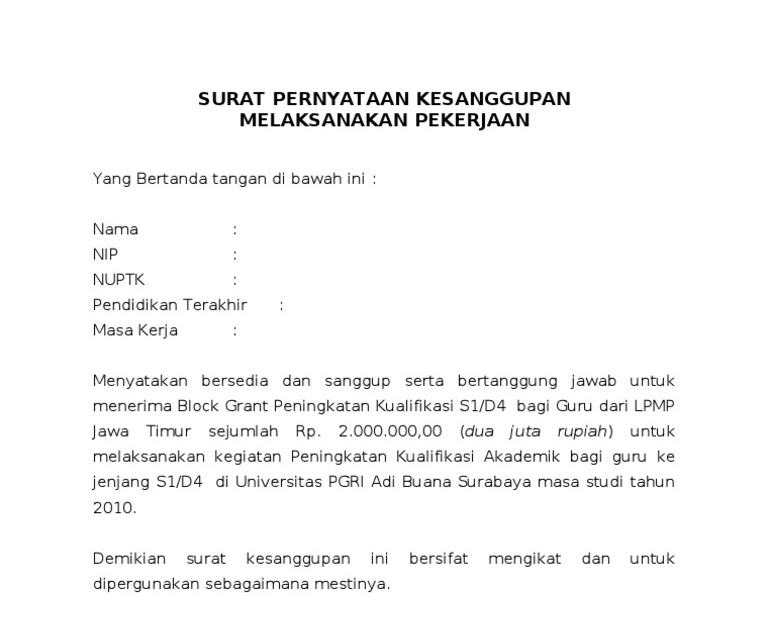 SURAT PERNYATAAN KESANGGUPAN
MELAKSANAKAN PEKERJAAN

Yang Bertanda tangan di bawah ini :

Nama :
NIP :
NUPTK :
Pendidikan Terakhir :
Masa Kerja :

Menyatakan bersedia dan sanggup serta bertanggung jawab untuk menerima Block Grant Peningkatan Kualifikasi S1/D4 bagi Guru dari LPMP Jawa Timur sejumlah Rp. 2.000.000,00 (dua juta rupiah) untuk melaksanakan kegiatan Peningkatan Kualifikasi Akademik bagi guru ke jenjang S1/D4 di Universitas PGRI Adi Buana Surabaya masa studi tahun 2010.

Demikian surat kesanggupan ini bersifat mengikat dan untuk dipergunakan sebagaimana mestinya.